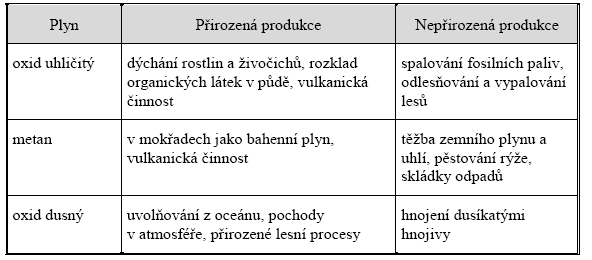 | Plyn | Přirozená produkce | Nepřirozená produkce |
|---|---|---|
| oxid uhličitý | dýchání rostlin a živočichů, rozklad organických látek v půdě, vulkanická činnost | spalování fosilních paliv, odlesňování a vypalování lesů |
| metan | v mokřadech jako bahenní plyn, vulkanická činnost | těžba zemního plynu a uhlí, pěstování rýže, skládky odpadů |
| oxid dusný | uvolňování z oceánu, pochody v atmosféře, přirozené lesní procesy | hnojení dusíkatými hnojivy |